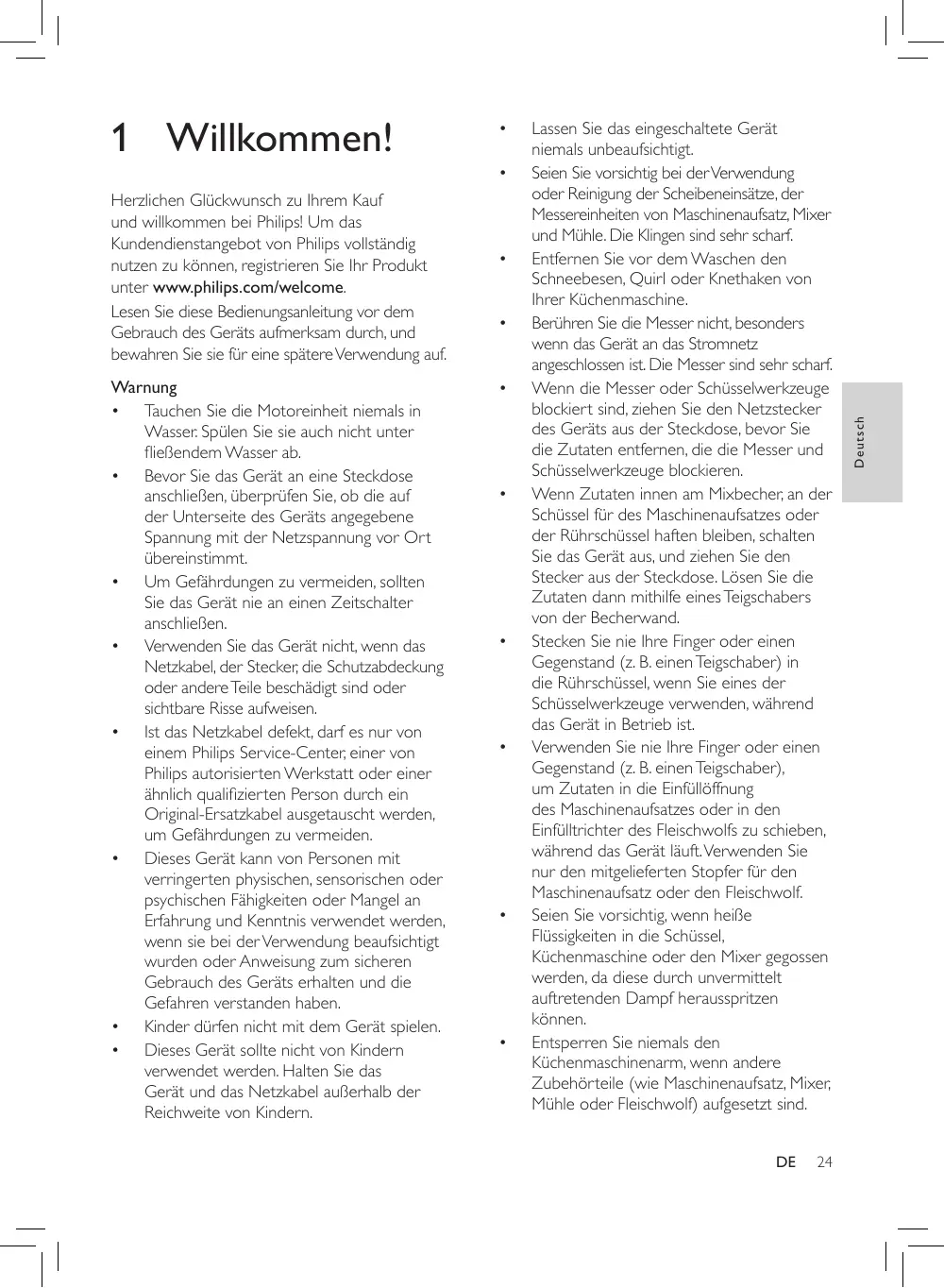 1 Willkommen!

Herzlichen Glückwunsch zu Ihrem Kauf und willkommen bei Philips! Um das Kundendienstangebot von Philips vollständig nutzen zu können, registrieren Sie Ihr Produkt unter www.philips.com/welcome.

Lesen Sie diese Bedienungsanleitung vor dem Gebrauch des Geräts aufmerksam durch, und bewahren Sie sie für eine spätere Verwendung auf.

Warnung

• Tauchen Sie die Motoreinheit niemals in Wasser. Spülen Sie sie auch nicht unter fließendem Wasser ab.
• Bevor Sie das Gerät an eine Steckdose anschließen, überprüfen Sie, ob die auf der Unterseite des Geräts angegebene Spannung mit der Netzspannung vor Ort übereinstimmt.
• Um Gefährdungen zu vermeiden, sollten Sie das Gerät nie an einen Zeitschalter anschließen.
• Verwenden Sie das Gerät nicht, wenn das Netzkabel, der Stecker, die Schutzabdeckung oder andere Teile beschädigt sind oder sichtbare Risse aufweisen.
• Ist das Netzkabel defekt, darf es nur von einem Philips Service-Center, einer von Philips autorisierten Werkstatt oder einer ähnlich qualifizierten Person durch ein Original-Ersatzkabel ausgetauscht werden, um Gefährdungen zu vermeiden.
• Dieses Gerät kann von Personen mit verringerten physischen, sensorischen oder psychischen Fähigkeiten oder Mangel an Erfahrung und Kenntnis verwendet werden, wenn sie bei der Verwendung beaufsichtigt wurden oder Anweisung zum sicheren Gebrauch des Geräts erhalten und die Gefahren verstanden haben.
• Kinder dürfen nicht mit dem Gerät spielen.
• Dieses Gerät sollte nicht von Kindern verwendet werden. Halten Sie das Gerät und das Netzkabel außerhalb der Reichweite von Kindern.
• Lassen Sie das eingeschaltete Gerät niemals unbeaufsichtigt.
• Seien Sie vorsichtig bei der Verwendung oder Reinigung der Scheibeneinsätze, der Messereinheiten von Maschinenaufsatz, Mixer und Mühle. Die Klingen sind sehr scharf.
• Entfernen Sie vor dem Waschen den Schneebesen, Quirl oder Knethaken von Ihrer Küchenmaschine.
• Berühren Sie die Messer nicht, besonders wenn das Gerät an das Stromnetz angeschlossen ist. Die Messer sind sehr scharf.
• Wenn die Messer oder Schüsselwerkzeuge blockiert sind, ziehen Sie den Netzstecker des Geräts aus der Steckdose, bevor Sie die Zutaten entfernen, die die Messer und Schüsselwerkzeuge blockieren.
• Wenn Zutaten innen am Mixbecher, an der Schüssel für des Maschinenaufsatzes oder der Rührschüssel haften bleiben, schalten Sie das Gerät aus, und ziehen Sie den Stecker aus der Steckdose. Lösen Sie die Zutaten dann mithilfe eines Teigschabers von der Becherwand.
• Stecken Sie nie Ihre Finger oder einen Gegenstand (z. B. einen Teigschaber) in die Rührschüssel, wenn Sie eines der Schüsselwerkzeuge verwenden, während das Gerät in Betrieb ist.
• Verwenden Sie nie Ihre Finger oder einen Gegenstand (z. B. einen Teigschaber), um Zutaten in die Einfüllöffnung des Maschinenaufsatzes oder in den Einfülltrichter des Fleischwolfs zu schieben, während das Gerät läuft. Verwenden Sie nur den mitgelieferten Stopfer für den Maschinenaufsatz oder den Fleischwolf.
• Seien Sie vorsichtig, wenn heiße Flüssigkeiten in die Schüssel, Küchenmaschine oder den Mixer gegossen werden, da diese durch unvermittelt auftretenden Dampf herausspritzen können.
• Entsperren Sie niemals den Küchenmaschinenarm, wenn andere Zubehörteile (wie Maschinenaufsatz, Mixer, Mühle oder Fleischwolf) aufgesetzt sind.

Deutsch

DE 24